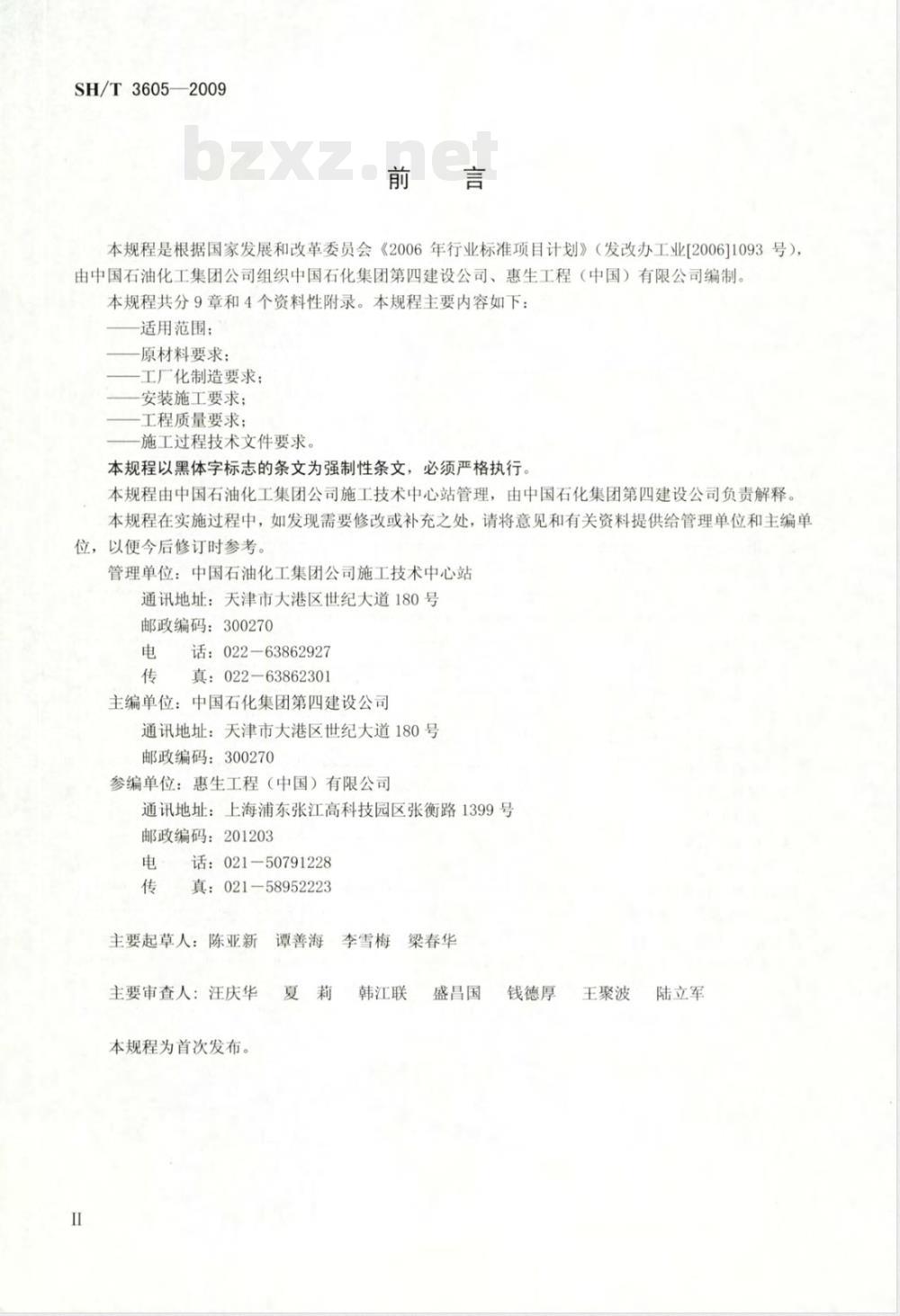 SH/T 3605—2009

bzxz.net

前　言

本规程是根据国家发展和改革委员会《2006 年行业标准项目计划》（发改办工业[2006]1093 号），由中国石油化工集团公司组织中国石化集团第四建设公司、惠生工程（中国）有限公司编制。

本规程共分 9 章和 4 个资料性附录。本规程主要内容如下：

——适用范围；

——原材料要求；

——工厂化制造要求；

——安装施工要求；

——工程质量要求；

——施工过程技术文件要求。

本规程以黑体字标志的条文为强制性条文，必须严格执行。

本规程由中国石油化工集团公司施工技术中心站管理，由中国石化集团第四建设公司负责解释。

本规程在实施过程中，如发现需要修改或补充之处，请将意见和有关资料提供给管理单位和主编单位，以便今后修订时参考。

管理单位：中国石油化工集团公司施工技术中心站

通讯地址：天津市大港区世纪大道 180 号

邮政编码：300270

电　　话：022－63862927

传　　真：022－63862301

主编单位：中国石化集团第四建设公司

通讯地址：天津市大港区世纪大道 180 号

邮政编码：300270

参编单位：惠生工程（中国）有限公司

通讯地址：上海浦东张江高科技园区张衡路 1399 号

邮政编码：201203

电　　话：021－50791228

传　　真：021－58952223

主要起草人：陈亚新　谭善海　李雪梅　梁春华

主要审查人：汪庆华　夏　莉　韩江联　盛昌国　钱德厚　王聚波　陆立军

本规程为首次发布。

II